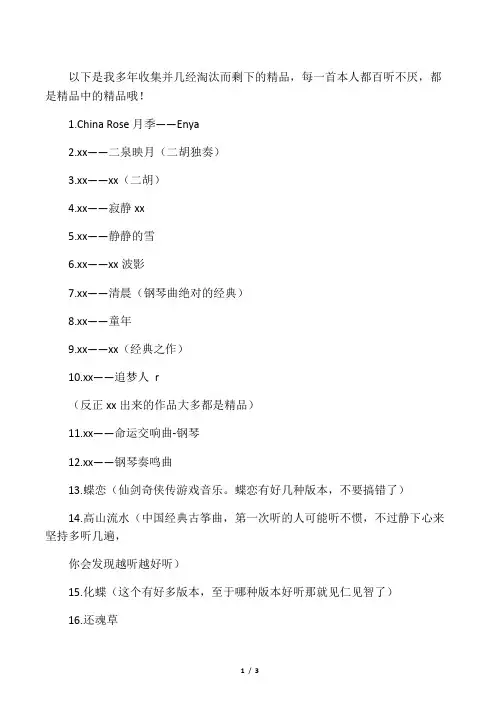 以下是我多年收集并几经淘汰而剩下的精品，每一首本人都百听不厌，都是精品中的精品哦！

1.China Rose 月季——Enya

2.xx——二泉映月（二胡独奏）

3.xx——xx（二胡）

4.xx——寂静 xx

5.xx——静静的雪

6.xx——xx 波影

7.xx——清晨（钢琴曲绝对的经典）

8.xx——童年

9.xx——xx（经典之作）

10.xx——追梦人 r

（反正 xx 出来的作品大多都是精品）

11.xx——命运交响曲-钢琴

12.xx——钢琴奏鸣曲

13.蝶恋（仙剑奇侠传游戏音乐。蝶恋有好几种版本，不要搞错了）

14.高山流水（中国经典古筝曲，第一次听的人可能听不惯，不过静下心来坚持多听几遍，

你会发现越听越好听）

15.化蝶（这个有好多版本，至于哪种版本好听那就见仁见智了）

16.还魂草

1 / 3